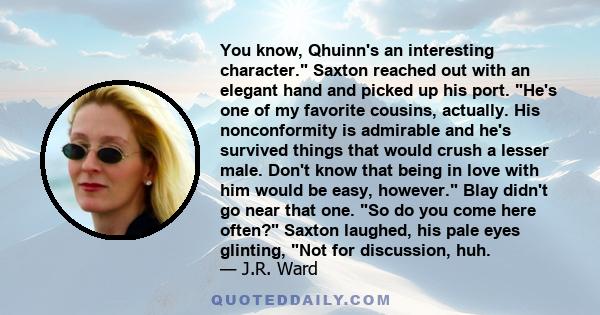 You know, Qhuinn's an interesting character." Saxton reached out with an elegant hand and picked up his port. "He's one of my favorite cousins, actually. His nonconformity is admirable and he's survived things that would crush a lesser male. Don't know that being in love with him would be easy, however." Blay didn't go near that one. "So do you come here often?" Saxton laughed, his pale eyes glinting, "Not for discussion, huh.
— J.R. Ward

QUOTEDDAILY.COM